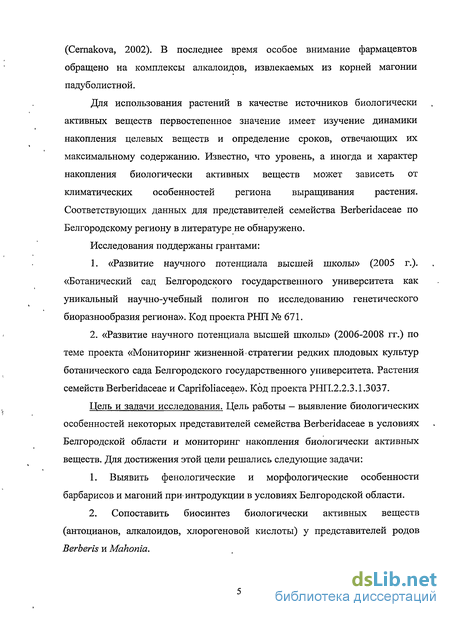 (Cernakova, 2002). В последнее время особое внимание фармацевтов обращено на комплексы алкалоидов, извлекаемых из корней магонии падуболистной.

Для использования растений в качестве источников биологически активных веществ первостепенное значение имеет изучение динамики накопления целевых веществ и определение сроков, отвечающих их максимальному содержанию. Известно, что уровень, а иногда и характер накопления биологически активных веществ может зависеть от климатических особенностей региона выращивания растения. Соответствующих данных для представителей семейства Berberidaceae по Белгородскому региону в литературе не обнаружено.

Исследования поддержаны грантами:

1. «Развитие научного потенциала высшей школы» (2005 г.). «Ботанический сад Белгородского государственного университета как уникальный научно-учебный полигон по исследованию генетического биоразнообразия региона». Код проекта РНП № 671.

2. «Развитие научного потенциала высшей школы» (2006-2008 гг.) по теме проекта «Мониторинг жизненной стратегии редких плодовых культур ботанического сада Белгородского государственного университета. Растения семейств Berberidaceae и Caprifoliaceae». Код проекта РНП.2.2.3.1.3037.

Цель и задачи исследования. Цель работы – выявление биологических особенностей некоторых представителей семейства Berberidaceae в условиях Белгородской области и мониторинг накопления биологически активных веществ. Для достижения этой цели решались следующие задачи:

1. Выявить фенологические и морфологические особенности барбарисов и магоний при интродукции в условиях Белгородской области.

2. Сопоставить биосинтез биологически активных веществ (антоцианов, алкалоидов, хлорогеновой кислоты) у представителей родов Berberis и Mahonia.

5

dsLib.net
библиотека диссертаций